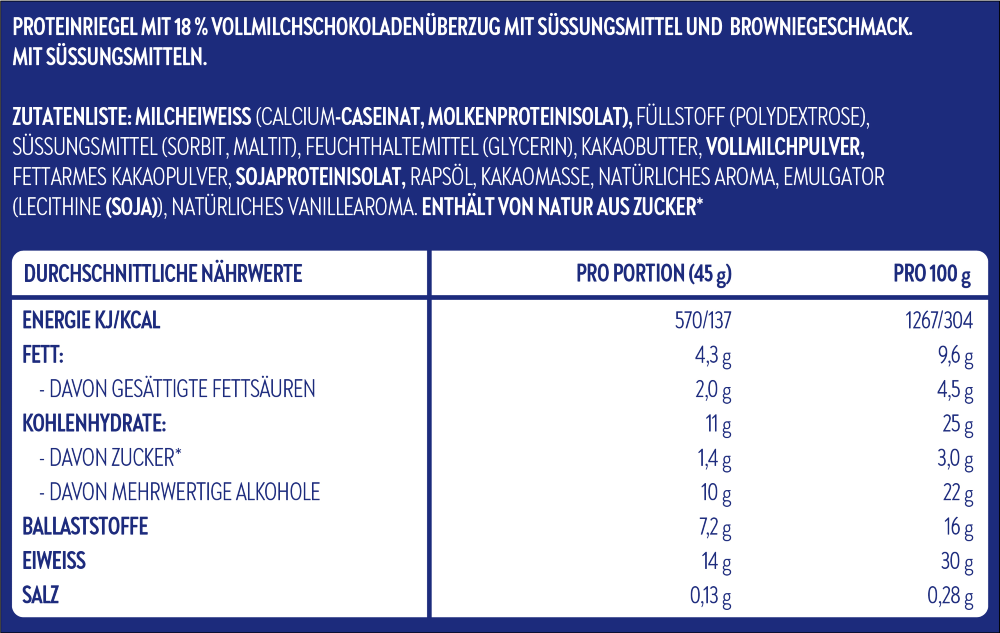 PROTEINRIEGEL MIT 18 % VOLLMILCHSCHOKOLADENÜBERZUG MIT SÜSSUNGSMITTEL UND BROWNIEGESCHMACK. MIT SÜSSUNGSMITTELN.

ZUTATENLISTE: MILCHEIWEISS (CALCIUM-CASEINAT, MOLKENPROTEINISOLAT), FÜLLSTOFF (POLYDEXTROSE), SÜSSUNGSMITTEL (SORBIT, MALTIT), FEUCHTHALTEMITTEL (GLYCERIN), KAKAOBUTTER, VOLLMILCHPULVER, FETTARMES KAKAOPULVER, SOJAPROTEINISOLAT, RAPSÖL, KAKAOMASSE, NATÜRLICHES AROMA, EMULGATOR (LECITHINE (SOJA)), NATÜRLICHES VANILLEAROMA. ENTHÄLT VON NATUR AUS ZUCKER*

| DURCHSCHNITTLICHE NÄHRWERTE | PRO PORTION (45 g) | PRO 100 g |
|---|---|---|
| ENERGIE KJ/KCAL | 570/137 | 1267/304 |
| FETT: | 4,3 g | 9,6 g |
| - DAVON GESÄTTIGTE FETTSÄUREN | 2,0 g | 4,5 g |
| KOHLENHYDRATE: | 11 g | 25 g |
| - DAVON ZUCKER* | 1,4 g | 3,0 g |
| - DAVON MEHRWERTIGE ALKOHOLE | 10 g | 22 g |
| BALLASTSTOFFE | 7,2 g | 16 g |
| EIWEISS | 14 g | 30 g |
| SALZ | 0,13 g | 0,28 g |